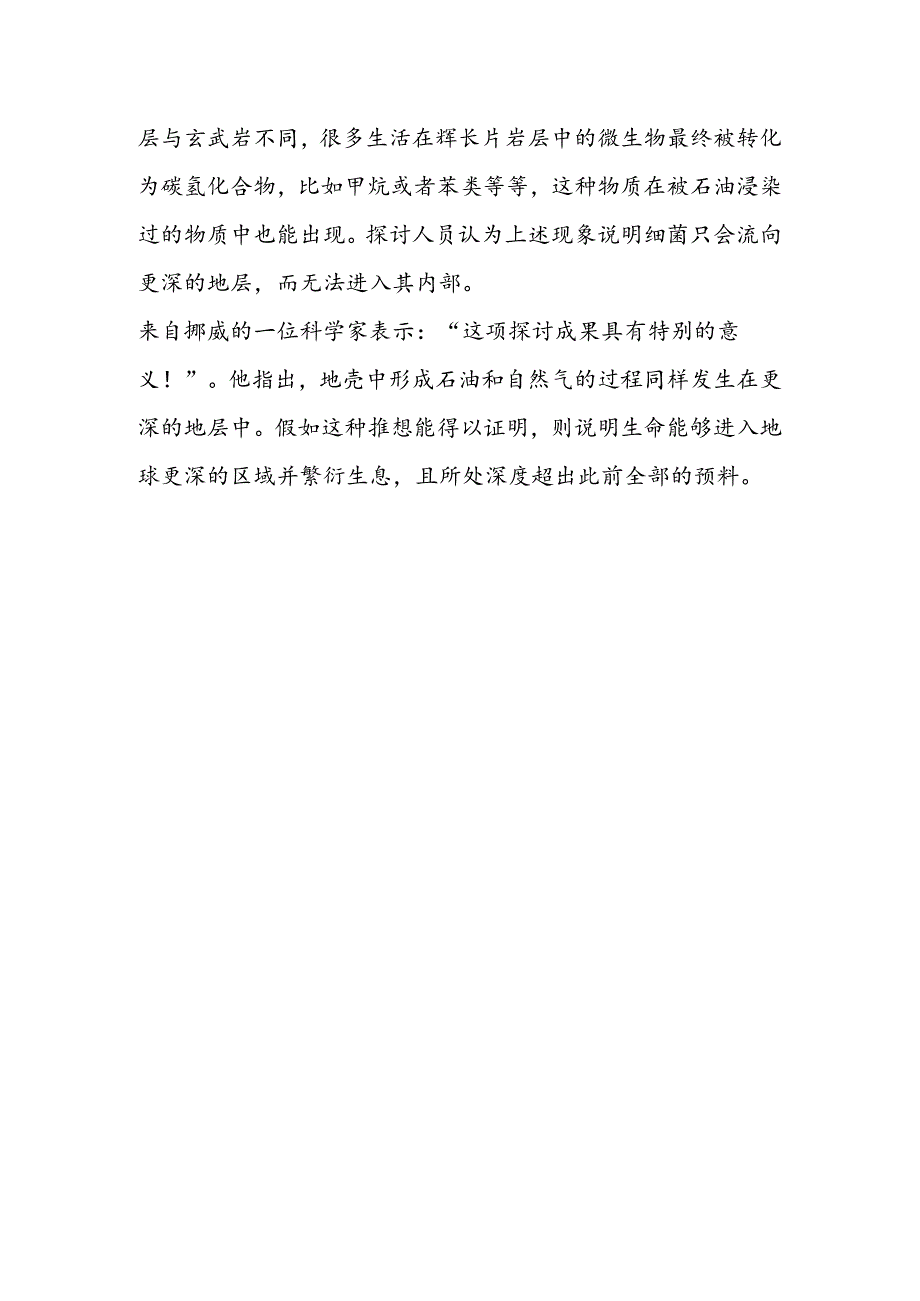 层与玄武岩不同，很多生活在辉长片岩层中的微生物最终被转化为碳氢化合物，比如甲烷或者苯类等等，这种物质在被石油浸染过的物质中也能出现。探讨人员认为上述现象说明细菌只会流向更深的地层，而无法进入其内部。

来自挪威的一位科学家表示：“这项探讨成果具有特别的意义！”。他指出，地壳中形成石油和自然气的过程同样发生在更深的地层中。假如这种推想能得以证明，则说明生命能够进入地球更深的区域并繁衍生息，且所处深度超出此前全部的预料。